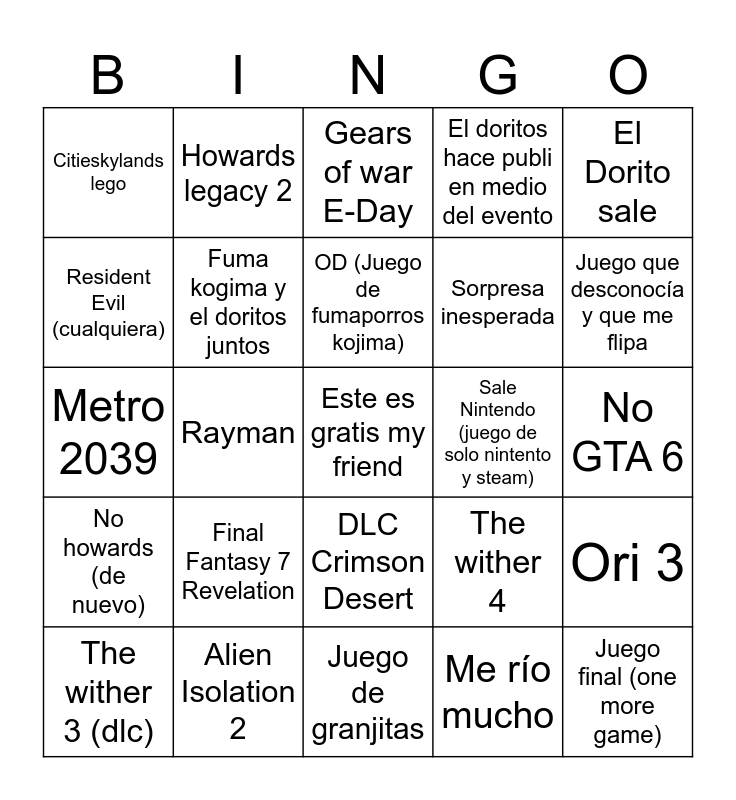 | B | I | N | G | O |
|---|---|---|---|---|
| Citieskylands lego | Howards legacy 2 | Gears of war E-Day | El doritos hace publi en medio del evento | El Dorito sale |
| Resident Evil (cualquiera) | Fuma kogima y el doritos juntos | OD (Juego de fumaporros kojima) | Sorpresa inesperada | Juego que desconocía y que me flipa |
| Metro 2039 | Rayman | Este es gratis my friend | Sale Nintendo (juego de solo nintento y steam) | No GTA 6 |
| No howards (de nuevo) | Final Fantasy 7 Revelation | DLC Crimson Desert | The wither 4 | Ori 3 |
| The wither 3 (dlc) | Alien Isolation 2 | Juego de granjitas | Me río mucho | Juego final (one more game) |